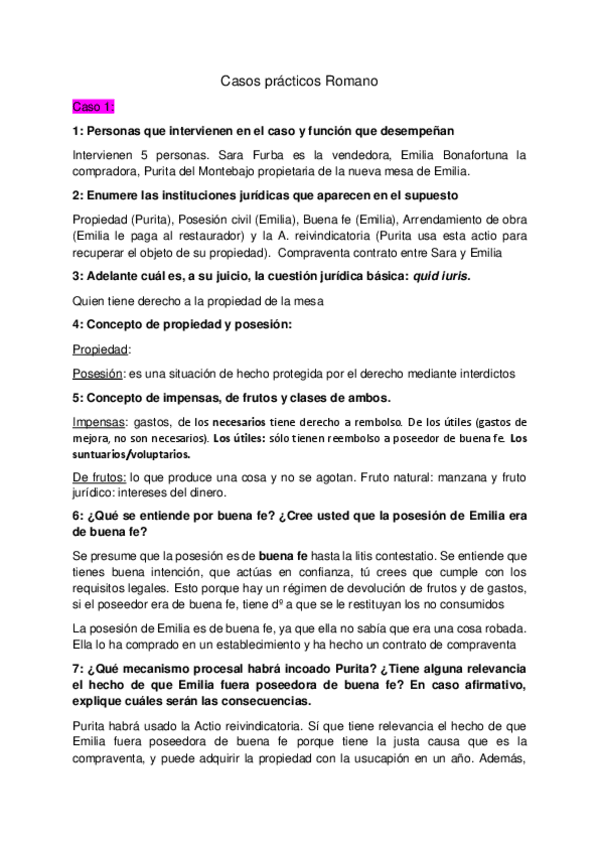 Casos prácticos Romano

Caso 1:

1: Personas que intervienen en el caso y función que desempeñan

Intervienen 5 personas. Sara Furba es la vendedora, Emilia Bonafortuna la compradora, Purita del Montebajo propietaria de la nueva mesa de Emilia.

2: Enumere las instituciones jurídicas que aparecen en el supuesto

Propiedad (Purita), Posesión civil (Emilia), Buena fe (Emilia), Arrendamiento de obra (Emilia le paga al restaurador) y la A. reivindicatoria (Purita usa esta actio para recuperar el objeto de su propiedad). Compraventa contrato entre Sara y Emilia

3: Adelante cuál es, a su juicio, la cuestión jurídica básica: quid iuris.

Quien tiene derecho a la propiedad de la mesa

4: Concepto de propiedad y posesión:

Propiedad:

Posesión: es una situación de hecho protegida por el derecho mediante interdictos

5: Concepto de impensas, de frutos y clases de ambos.

Impensas: gastos, de los necesarios tiene derecho a rembolso. De los útiles (gastos de mejora, no son necesarios). Los útiles: sólo tienen reembolso a poseedor de buena fe. Los suntuarios/voluptarios.

De frutos: lo que produce una cosa y no se agotan. Fruto natural: manzana y fruto jurídico: intereses del dinero.

6: ¿Qué se entiende por buena fe? ¿Cree usted que la posesión de Emilia era de buena fe?

Se presume que la posesión es de buena fe hasta la litis contestatio. Se entiende que tienes buena intención, que actúas en confianza, tú crees que cumple con los requisitos legales. Esto porque hay un régimen de devolución de frutos y de gastos, si el poseedor era de buena fe, tiene dº a que se le restituyan los no consumidos

La posesión de Emilia es de buena fe, ya que ella no sabía que era una cosa robada. Ella lo ha comprado en un establecimiento y ha hecho un contrato de compraventa

7: ¿Qué mecanismo procesal habrá incoado Purita? ¿Tiene alguna relevancia el hecho de que Emilia fuera poseedora de buena fe? En caso afirmativo, explique cuáles serán las consecuencias.

Purita habrá usado la Actio reivindicatoria. Sí que tiene relevancia el hecho de que Emilia fuera poseedora de buena fe porque tiene la justa causa que es la compraventa, y puede adquirir la propiedad con la usucapión en un año. Además,